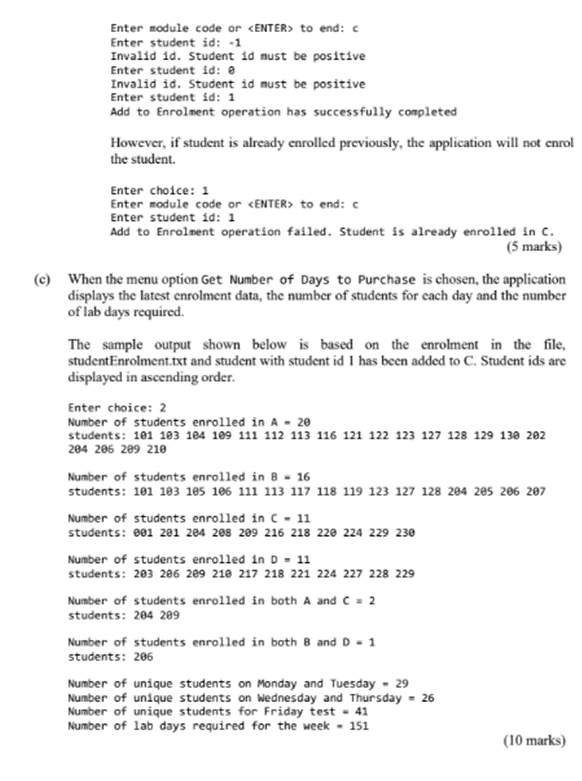 Enter module code or <ENTER> to end: c
Enter student id: -1
Invalid id. Student id must be positive
Enter student id: 0
Invalid id. Student id must be positive
Enter student id: 1
Add to Enrolment operation has successfully completed

However, if student is already enrolled previously, the application will not enrol the student.

Enter choice: 1
Enter module code or <ENTER> to end: c
Enter student id: 1
Add to Enrolment operation failed. Student is already enrolled in C.
(5 marks)

(c) When the menu option Get Number of Days to Purchase is chosen, the application displays the latest enrolment data, the number of students for each day and the number of lab days required.

The sample output shown below is based on the enrolment in the file, studentEnrolment.txt and student with student id 1 has been added to C. Student ids are displayed in ascending order.

Enter choice: 2
Number of students enrolled in A = 20
students: 101 103 104 109 111 112 113 116 121 122 123 127 128 129 130 202 204 206 209 210

Number of students enrolled in B = 16
students: 101 103 105 106 111 113 117 118 119 123 127 128 204 205 206 207

Number of students enrolled in C = 11
students: 001 201 204 208 209 216 218 220 224 229 230

Number of students enrolled in D = 11
students: 203 206 209 210 217 218 221 224 227 228 229

Number of students enrolled in both A and C = 2
students: 204 209

Number of students enrolled in both B and D = 1
students: 206

Number of unique students on Monday and Tuesday = 29
Number of unique students on Wednesday and Thursday = 26
Number of unique students for Friday test = 41
Number of lab days required for the week = 151
(10 marks)